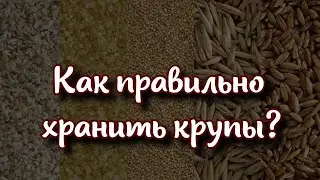 Как правильно хранить крупы?